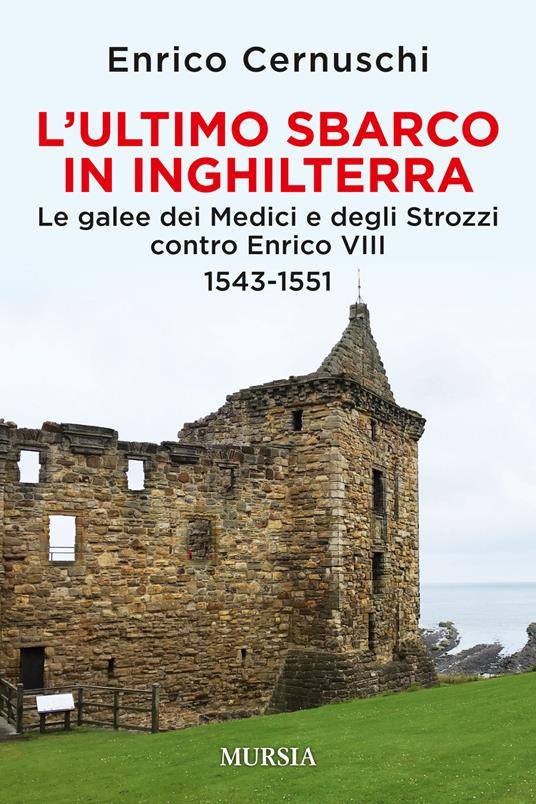 Enrico Cernuschi

L'ULTIMO SBARCO IN INGHILTERRA

Le galee dei Medici e degli Strozzi contro Enrico VIII

1543-1551

MURSIA